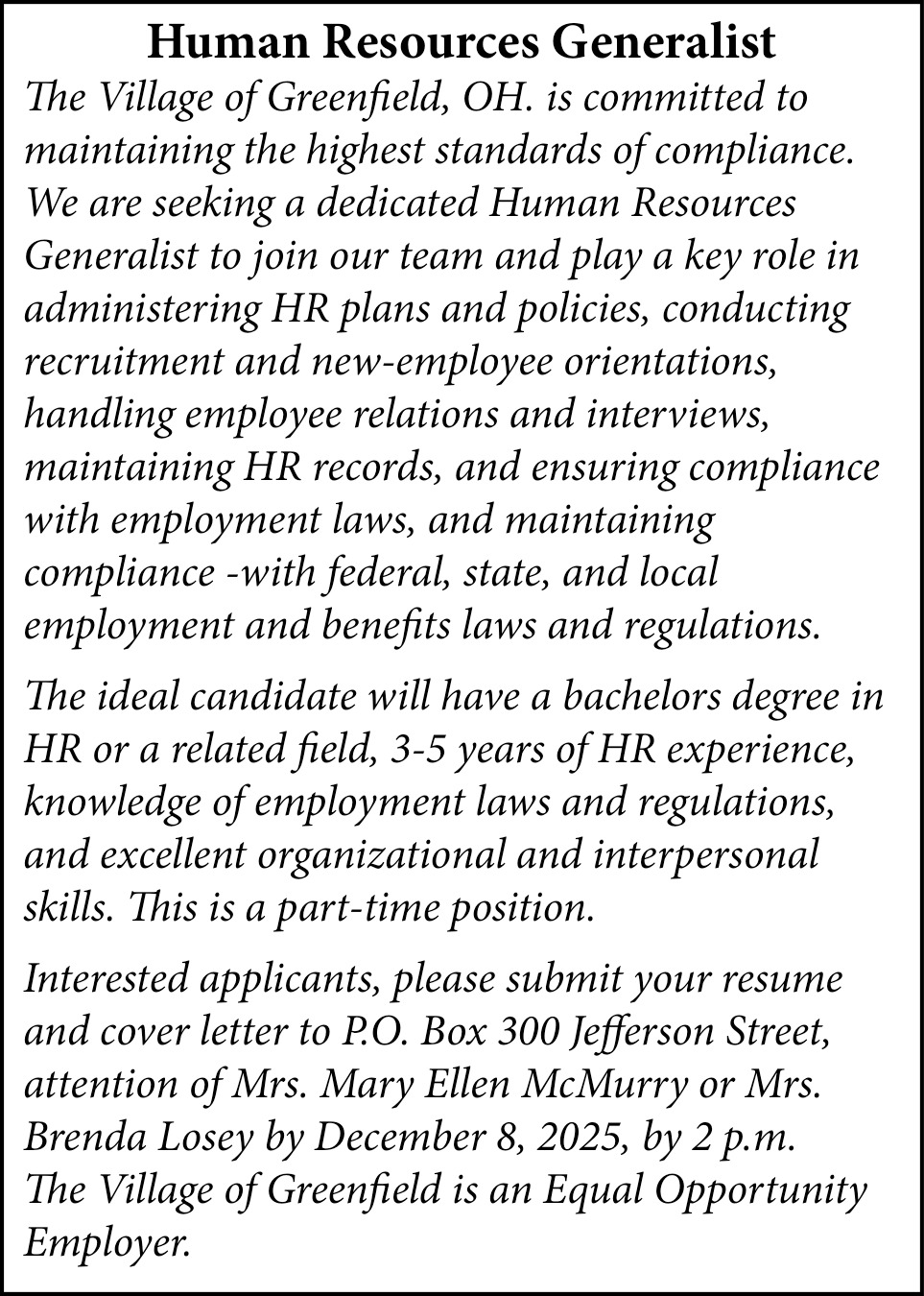 Human Resources Generalist

The Village of Greenfield, OH. is committed to maintaining the highest standards of compliance. We are seeking a dedicated Human Resources Generalist to join our team and play a key role in administering HR plans and policies, conducting recruitment and new-employee orientations, handling employee relations and interviews, maintaining HR records, and ensuring compliance with employment laws, and maintaining compliance -with federal, state, and local employment and benefits laws and regulations.

The ideal candidate will have a bachelors degree in HR or a related field, 3-5 years of HR experience, knowledge of employment laws and regulations, and excellent organizational and interpersonal skills. This is a part-time position.

Interested applicants, please submit your resume and cover letter to P.O. Box 300 Jefferson Street, attention of Mrs. Mary Ellen McMurry or Mrs. Brenda Losey by December 8, 2025, by 2 p.m. The Village of Greenfield is an Equal Opportunity Employer.